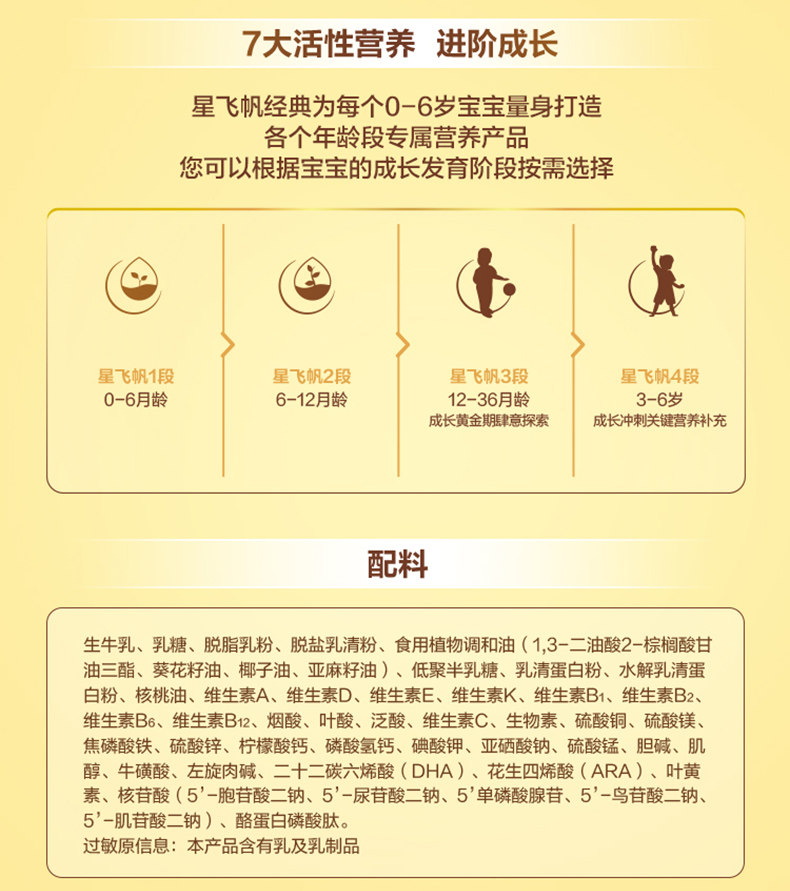 7大活性营养 进阶成长

星飞帆经典为每个0-6岁宝宝量身打造
各个年龄段专属营养产品
您可以根据宝宝的成长发育阶段按需选择

星飞帆1段
0-6月龄

星飞帆2段
6-12月龄

星飞帆3段
12-36月龄
成长黄金期肆意探索

星飞帆4段
3-6岁
成长冲刺关键营养补充

配料

生牛乳、乳糖、脱脂乳粉、脱盐乳清粉、食用植物调和油（1,3-二油酸2-棕榈酸甘油三酯、葵花籽油、椰子油、亚麻籽油）、低聚半乳糖、乳清蛋白粉、水解乳清蛋白粉、核桃油、维生素A、维生素D、维生素E、维生素K、维生素$B_1$、维生素$B_2$、维生素$B_6$、维生素$B_{12}$、烟酸、叶酸、泛酸、维生素C、生物素、硫酸铜、硫酸镁、焦磷酸铁、硫酸锌、柠檬酸钙、磷酸氢钙、碘酸钾、亚硒酸钠、硫酸锰、胆碱、肌醇、牛磺酸、左旋肉碱、二十二碳六烯酸（DHA）、花生四烯酸（ARA）、叶黄素、核苷酸（5'-胞苷酸二钠、5'-尿苷酸二钠、5'单磷酸腺苷、5'-鸟苷酸二钠、5'-肌苷酸二钠）、酪蛋白磷酸肽。
过敏原信息：本产品含有乳及乳制品